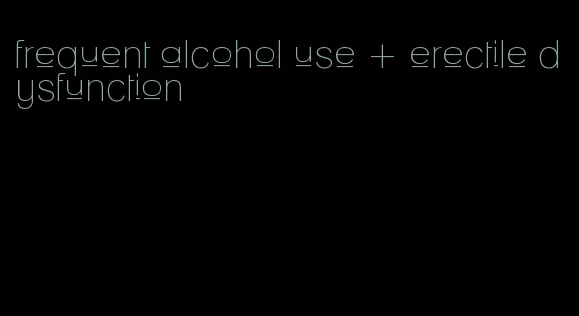 frequent alcohol use + erectile dysfunction